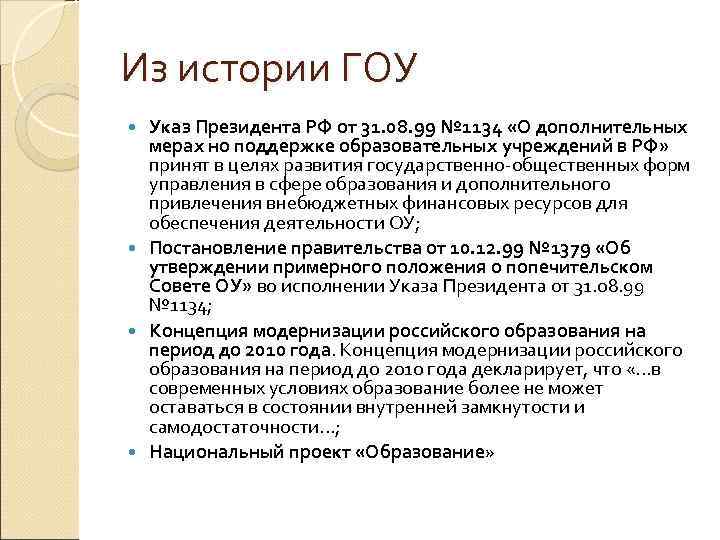 Из истории ГОУ

Указ Президента РФ от 31.08.99 №1134 «О дополнительных мерах но поддержке образовательных учреждений в РФ» принят в целях развития государственно-общественных форм управления в сфере образования и дополнительного привлечения внебюджетных финансовых ресурсов для обеспечения деятельности ОУ;

Постановление правительства от 10.12.99 №1379 «Об утверждении примерного положения о попечительском Совете ОУ» во исполнении Указа Президента от 31.08.99 №1134;

Концепция модернизации российского образования на период до 2010 года. Концепция модернизации российского образования на период до 2010 года декларирует, что «…в современных условиях образование более не может оставаться в состоянии внутренней замкнутости и самодостаточности…;

Национальный проект «Образование»